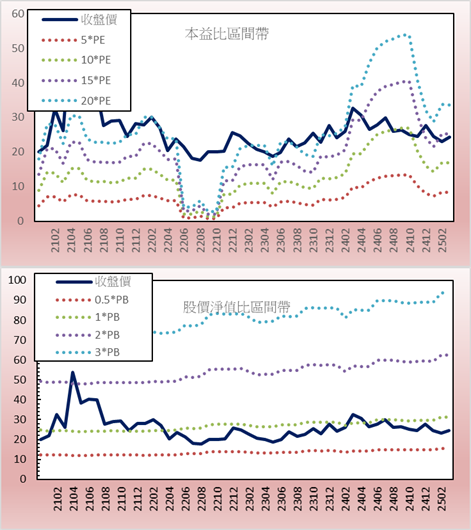 60
50
40
30
20
10
0

收盤價
5*PE
10*PE
15*PE
20*PE

本益比區間帶

2102
2104
2106
2108
2110
2112
2202
2204
2206
2208
2210
2212
2302
2304
2306
2308
2310
2312
2402
2404
2406
2408
2410
2412
2502

100
90
80
70
60
50
40
30
20
10
0

收盤價
0.5*PB
1*PB
2*PB
3*PB

股價淨值比區間帶

2102
2104
2106
2108
2110
2112
2202
2204
2206
2208
2210
2212
2302
2304
2306
2308
2310
2312
2402
2404
2406
2408
2410
2412
2502